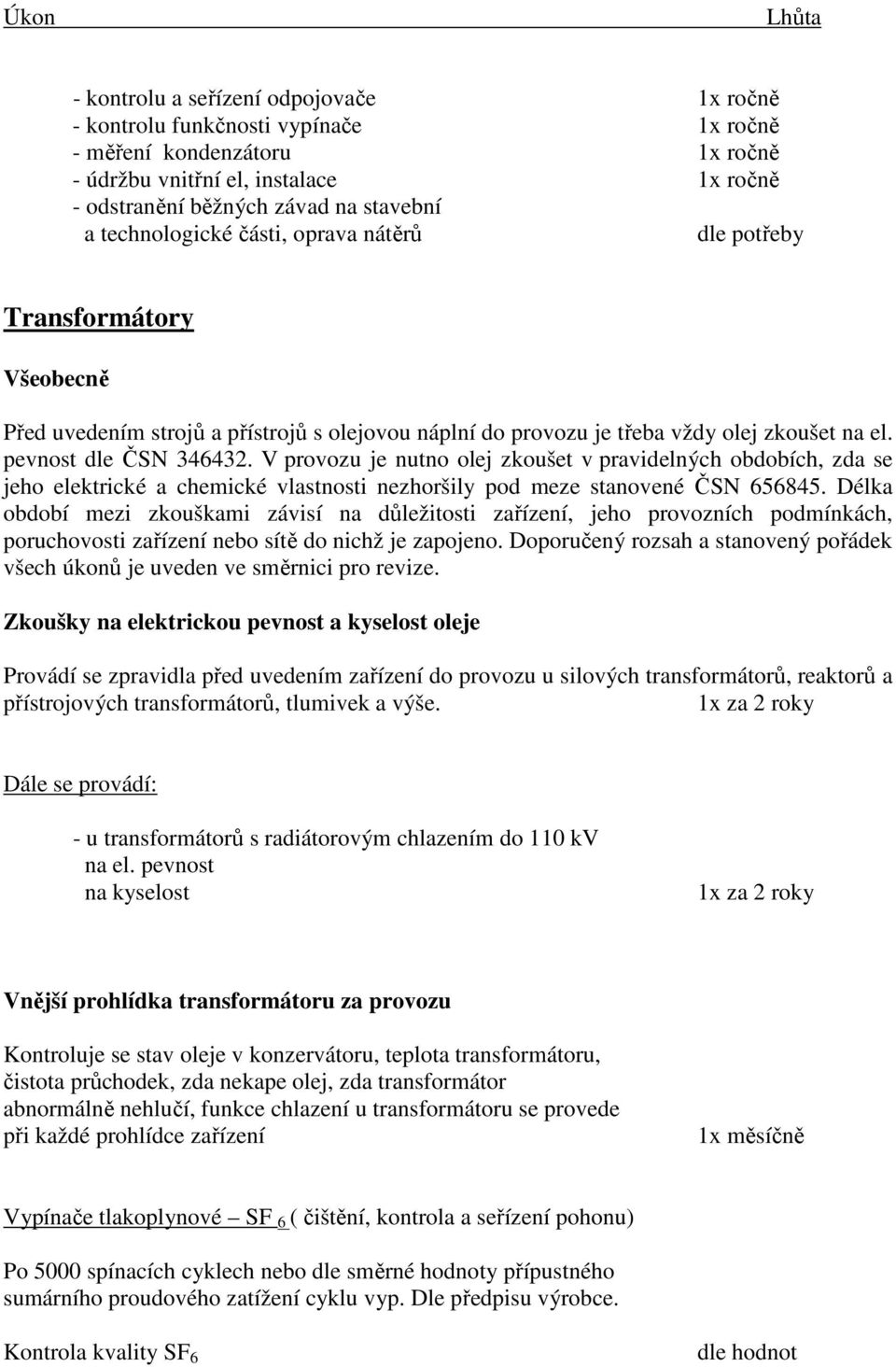 Úkon Lhůta

- kontrolu a seřízení odpojovače 1x ročně
- kontrolu funkčnosti vypínače 1x ročně
- měření kondenzátoru 1x ročně
- údržbu vnitřní el, instalace 1x ročně
- odstranění běžných závad na stavební a technologické části, oprava nátěrů dle potřeby

Transformátory

Všeobecně

Před uvedením strojů a přístrojů s olejovou náplní do provozu je třeba vždy olej zkoušet na el. pevnost dle ČSN 346432. V provozu je nutno olej zkoušet v pravidelných obdobích, zda se jeho elektrické a chemické vlastnosti nezhoršily pod meze stanovené ČSN 656845. Délka období mezi zkouškami závisí na důležitosti zařízení, jeho provozních podmínkách, poruchovosti zařízení nebo sítě do nichž je zapojeno. Doporučený rozsah a stanovený pořádek všech úkonů je uveden ve směrnici pro revize.

Zkoušky na elektrickou pevnost a kyselost oleje

Provádí se zpravidla před uvedením zařízení do provozu u silových transformátorů, reaktorů a přístrojových transformátorů, tlumivek a výše. 1x za 2 roky

Dále se provádí:

- u transformátorů s radiátorovým chlazením do 110 kV
na el. pevnost
na kyselost 1x za 2 roky

Vnější prohlídka transformátoru za provozu

Kontroluje se stav oleje v konzervátoru, teplota transformátoru, čistota průchodek, zda nekape olej, zda transformátor abnormálně nehlučí, funkce chlazení u transformátoru se provede při každé prohlídce zařízení 1x měsíčně

Vypínače tlakoplynové – $SF_6$ ( čištění, kontrola a seřízení pohonu)

Po 5000 spínacích cyklech nebo dle směrné hodnoty přípustného sumárního proudového zatížení cyklu vyp. Dle předpisu výrobce.

Kontrola kvality $SF_6$ dle hodnot